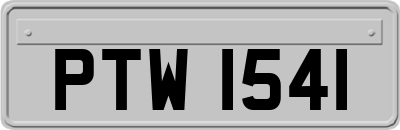 PTW 1541